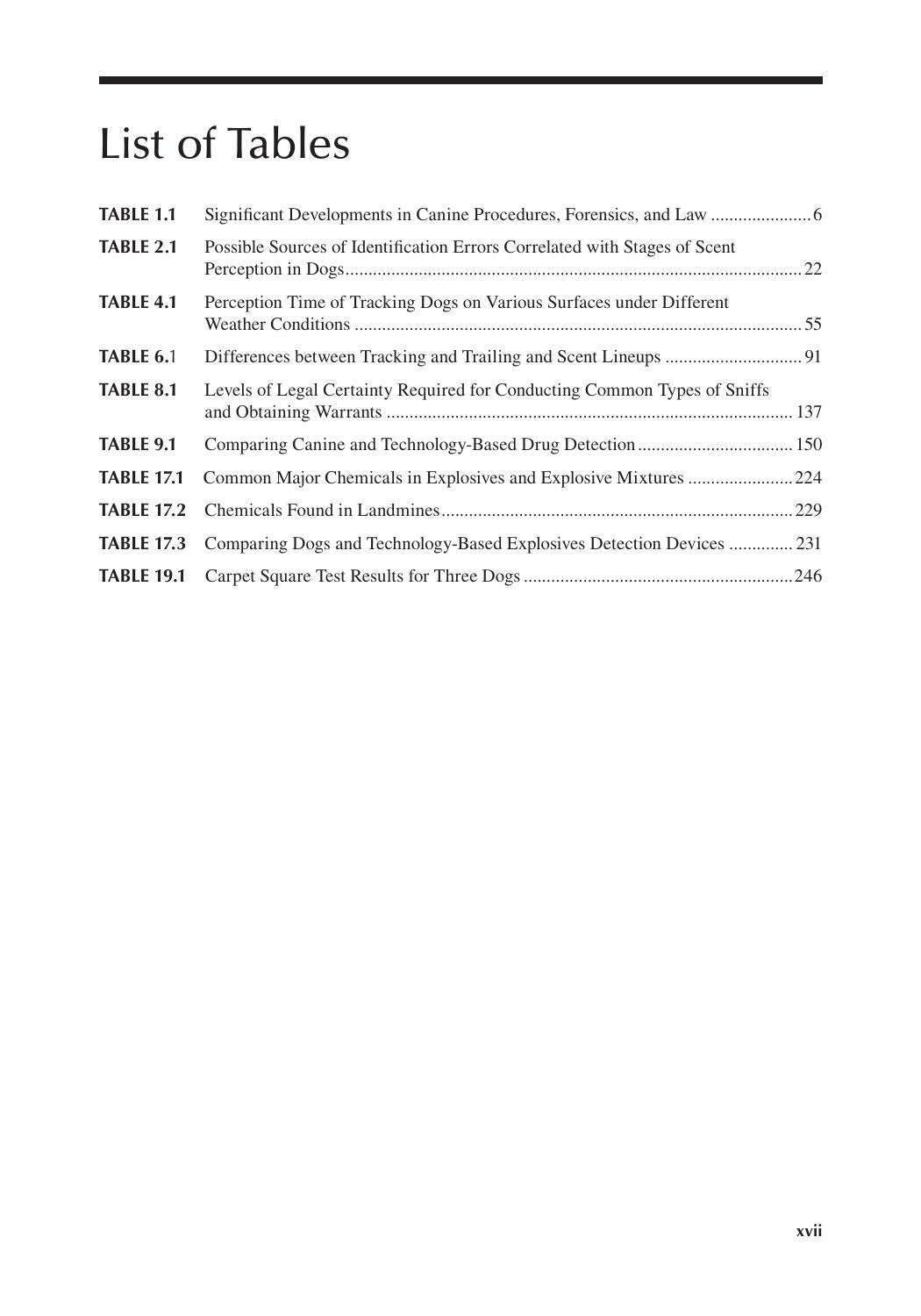 List of Tables

TABLE 1.1 Significant Developments in Canine Procedures, Forensics, and Law 6

TABLE 2.1 Possible Sources of Identification Errors Correlated with Stages of Scent Perception in Dogs 22

TABLE 4.1 Perception Time of Tracking Dogs on Various Surfaces under Different Weather Conditions 55

TABLE 6.1 Differences between Tracking and Trailing and Scent Lineups 91

TABLE 8.1 Levels of Legal Certainty Required for Conducting Common Types of Sniffs and Obtaining Warrants 137

TABLE 9.1 Comparing Canine and Technology-Based Drug Detection 150

TABLE 17.1 Common Major Chemicals in Explosives and Explosive Mixtures 224

TABLE 17.2 Chemicals Found in Landmines 229

TABLE 17.3 Comparing Dogs and Technology-Based Explosives Detection Devices 231

TABLE 19.1 Carpet Square Test Results for Three Dogs 246

xvii